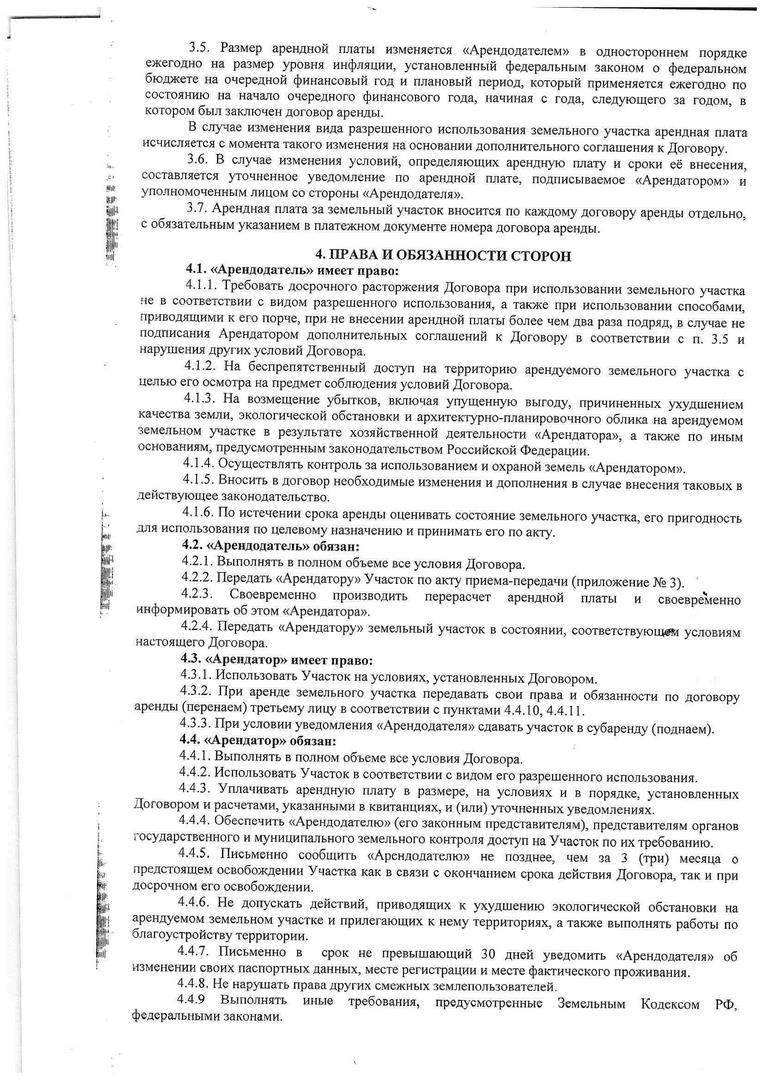 3.5. Размер арендной платы изменяется «Арендодателем» в одностороннем порядке ежегодно на размер уровня инфляции, установленный федеральным законом о федеральном бюджете на очередной финансовый год и плановый период, который применяется ежегодно по состоянию на начало очередного финансового года, начиная с года, следующего за годом, в котором был заключен договор аренды.

В случае изменения вида разрешенного использования земельного участка арендная плата исчисляется с момента такого изменения на основании дополнительного соглашения к Договору.

3.6. В случае изменения условий, определяющих арендную плату и сроки её внесения, составляется уточненное уведомление по арендной плате, подписываемое «Арендатором» и уполномоченным лицом со стороны «Арендодателя».

3.7. Арендная плата за земельный участок вносится по каждому договору аренды отдельно, с обязательным указанием в платежном документе номера договора аренды.

4. ПРАВА И ОБЯЗАННОСТИ СТОРОН

4.1. «Арендодатель» имеет право:

4.1.1. Требовать досрочного расторжения Договора при использовании земельного участка не в соответствии с видом разрешенного использования, а также при использовании способами, приводящими к его порче, при не внесении арендной платы более чем два раза подряд, в случае не подписания Арендатором дополнительных соглашений к Договору в соответствии с п. 3.5 и нарушения других условий Договора.

4.1.2. На беспрепятственный доступ на территорию арендуемого земельного участка с целью его осмотра на предмет соблюдения условий Договора.

4.1.3. На возмещение убытков, включая упущенную выгоду, причиненных ухудшением качества земли, экологической обстановки и архитектурно-планировочного облика на арендуемом земельном участке в результате хозяйственной деятельности «Арендатора», а также по иным основаниям, предусмотренным законодательством Российской Федерации.

4.1.4. Осуществлять контроль за использованием и охраной земель «Арендатором».

4.1.5. Вносить в договор необходимые изменения и дополнения в случае внесения таковых в действующее законодательство.

4.1.6. По истечении срока аренды оценивать состояние земельного участка, его пригодность для использования по целевому назначению и принимать его по акту.

4.2. «Арендодатель» обязан:

4.2.1. Выполнять в полном объеме все условия Договора.

4.2.2. Передать «Арендатору» Участок по акту приема-передачи (приложение № 3).

4.2.3. Своевременно производить перерасчет арендной платы и своевременно информировать об этом «Арендатора».

4.2.4. Передать «Арендатору» земельный участок в состоянии, соответствующем условиям настоящего Договора.

4.3. «Арендатор» имеет право:

4.3.1. Использовать Участок на условиях, установленных Договором.

4.3.2. При аренде земельного участка передавать свои права и обязанности по договору аренды (перенаем) третьему лицу в соответствии с пунктами 4.4.10, 4.4.11.

4.3.3. При условии уведомления «Арендодателя» сдавать участок в субаренду (поднаем).

4.4. «Арендатор» обязан:

4.4.1. Выполнять в полном объеме все условия Договора.

4.4.2. Использовать Участок в соответствии с видом его разрешенного использования.

4.4.3. Уплачивать арендную плату в размере, на условиях и в порядке, установленных Договором и расчетами, указанными в квитанциях, и (или) уточненных уведомлениях.

4.4.4. Обеспечить «Арендодателю» (его законным представителям), представителям органов государственного и муниципального земельного контроля доступ на Участок по их требованию.

4.4.5. Письменно сообщить «Арендодателю» не позднее, чем за 3 (три) месяца о предстоящем освобождении Участка как в связи с окончанием срока действия Договора, так и при досрочном его освобождении.

4.4.6. Не допускать действий, приводящих к ухудшению экологической обстановки на арендуемом земельном участке и прилегающих к нему территориях, а также выполнять работы по благоустройству территории.

4.4.7. Письменно в срок не превышающий 30 дней уведомить «Арендодателя» об изменении своих паспортных данных, месте регистрации и месте фактического проживания.

4.4.8. Не нарушать права других смежных землепользователей.

4.4.9 Выполнять иные требования, предусмотренные Земельным Кодексом РФ, федеральными законами.